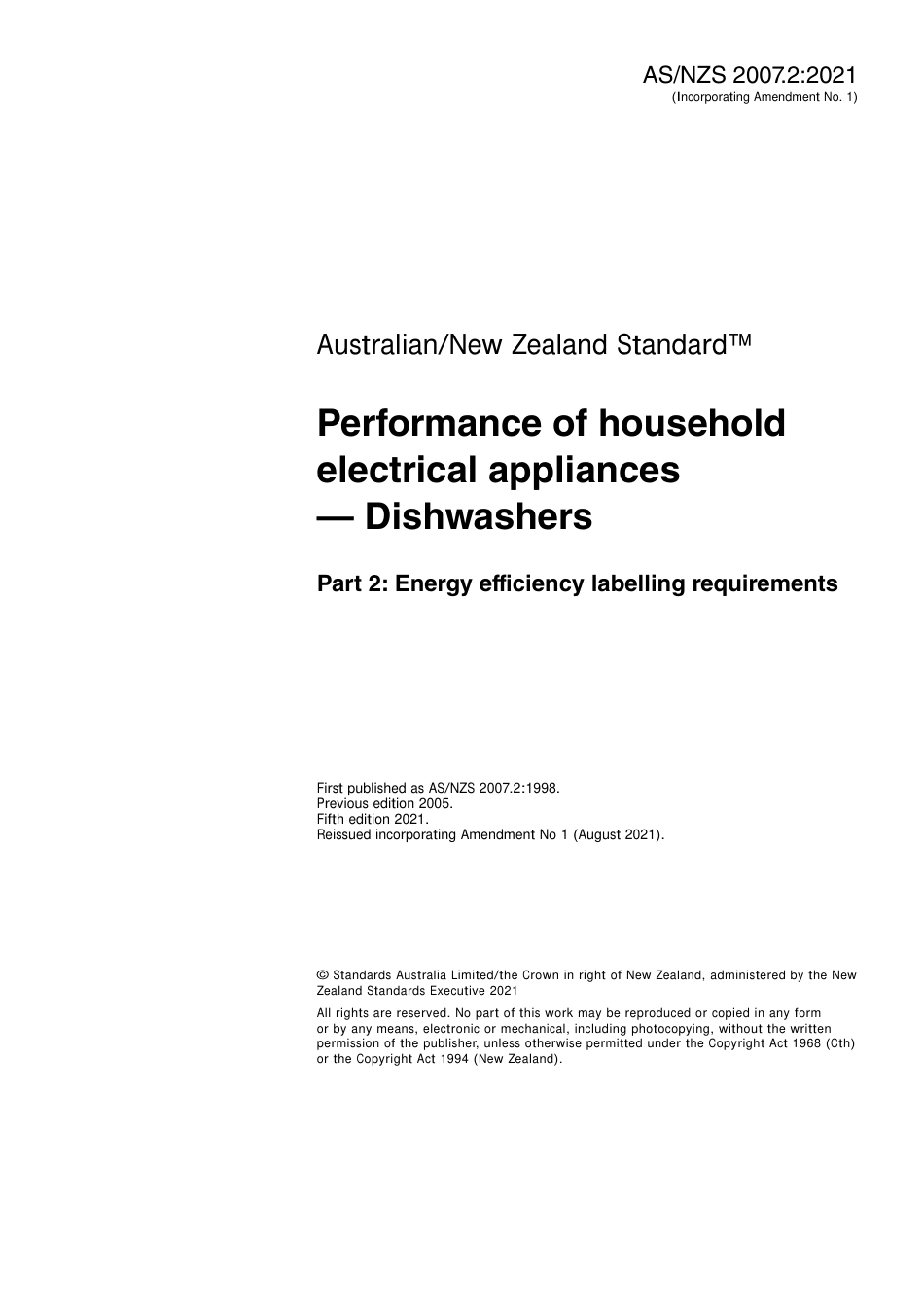 AS/NZS 2007.2:2021
(Incorporating Amendment No. 1)

Australian/New Zealand Standard™

Performance of household electrical appliances — Dishwashers

Part 2: Energy efficiency labelling requirements

First published as AS/NZS 2007.2:1998.
Previous edition 2005.
Fifth edition 2021.
Reissued incorporating Amendment No 1 (August 2021).

© Standards Australia Limited/the Crown in right of New Zealand, administered by the New Zealand Standards Executive 2021

All rights are reserved. No part of this work may be reproduced or copied in any form or by any means, electronic or mechanical, including photocopying, without the written permission of the publisher, unless otherwise permitted under the Copyright Act 1968 (Cth) or the Copyright Act 1994 (New Zealand).